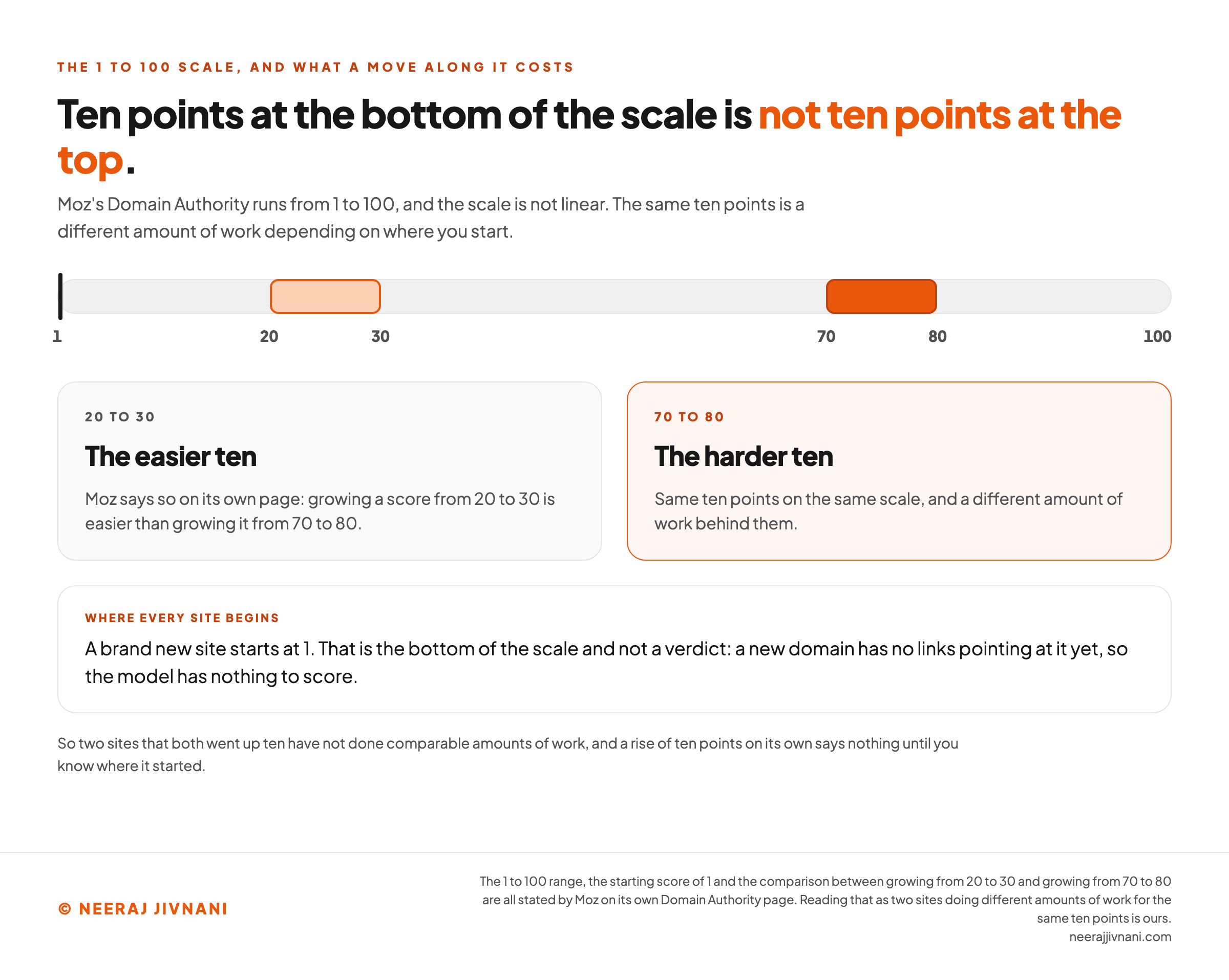 THE 1 TO 100 SCALE, AND WHAT A MOVE ALONG IT COSTS

Ten points at the bottom of the scale is not ten points at the top.

Moz's Domain Authority runs from 1 to 100, and the scale is not linear. The same ten points is a different amount of work depending on where you start.

1 20 30 70 80 100

20 TO 30

The easier ten

Moz says so on its own page: growing a score from 20 to 30 is easier than growing it from 70 to 80.

70 TO 80

The harder ten

Same ten points on the same scale, and a different amount of work behind them.

WHERE EVERY SITE BEGINS

A brand new site starts at 1. That is the bottom of the scale and not a verdict: a new domain has no links pointing at it yet, so the model has nothing to score.

So two sites that both went up ten have not done comparable amounts of work, and a rise of ten points on its own says nothing until you know where it started.

© NEERAJ JIVNANI

The 1 to 100 range, the starting score of 1 and the comparison between growing from 20 to 30 and growing from 70 to 80 are all stated by Moz on its own Domain Authority page. Reading that as two sites doing different amounts of work for the same ten points is ours.
neerajjivnani.com